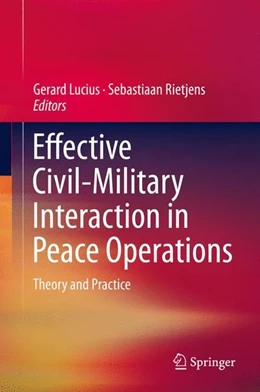 Gerard Lucius · Sebastiaan Rietjens
Editors

Effective Civil-Military Interaction in Peace Operations

Theory and Practice

Springer